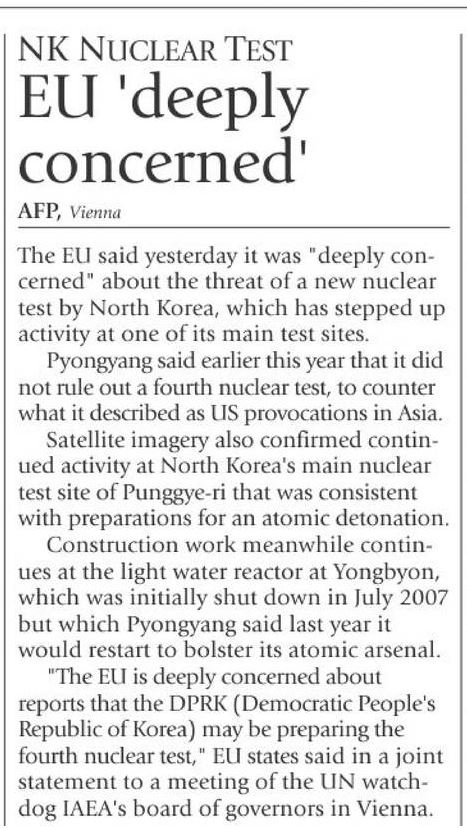 NK NUCLEAR TEST
EU 'deeply concerned'

AFP, Vienna

The EU said yesterday it was "deeply concerned" about the threat of a new nuclear test by North Korea, which has stepped up activity at one of its main test sites.

Pyongyang said earlier this year that it did not rule out a fourth nuclear test, to counter what it described as US provocations in Asia.

Satellite imagery also confirmed continued activity at North Korea's main nuclear test site of Punggye-ri that was consistent with preparations for an atomic detonation.

Construction work meanwhile continues at the light water reactor at Yongbyon, which was initially shut down in July 2007 but which Pyongyang said last year it would restart to bolster its atomic arsenal.

"The EU is deeply concerned about reports that the DPRK (Democratic People's Republic of Korea) may be preparing the fourth nuclear test," EU states said in a joint statement to a meeting of the UN watchdog IAEA's board of governors in Vienna.